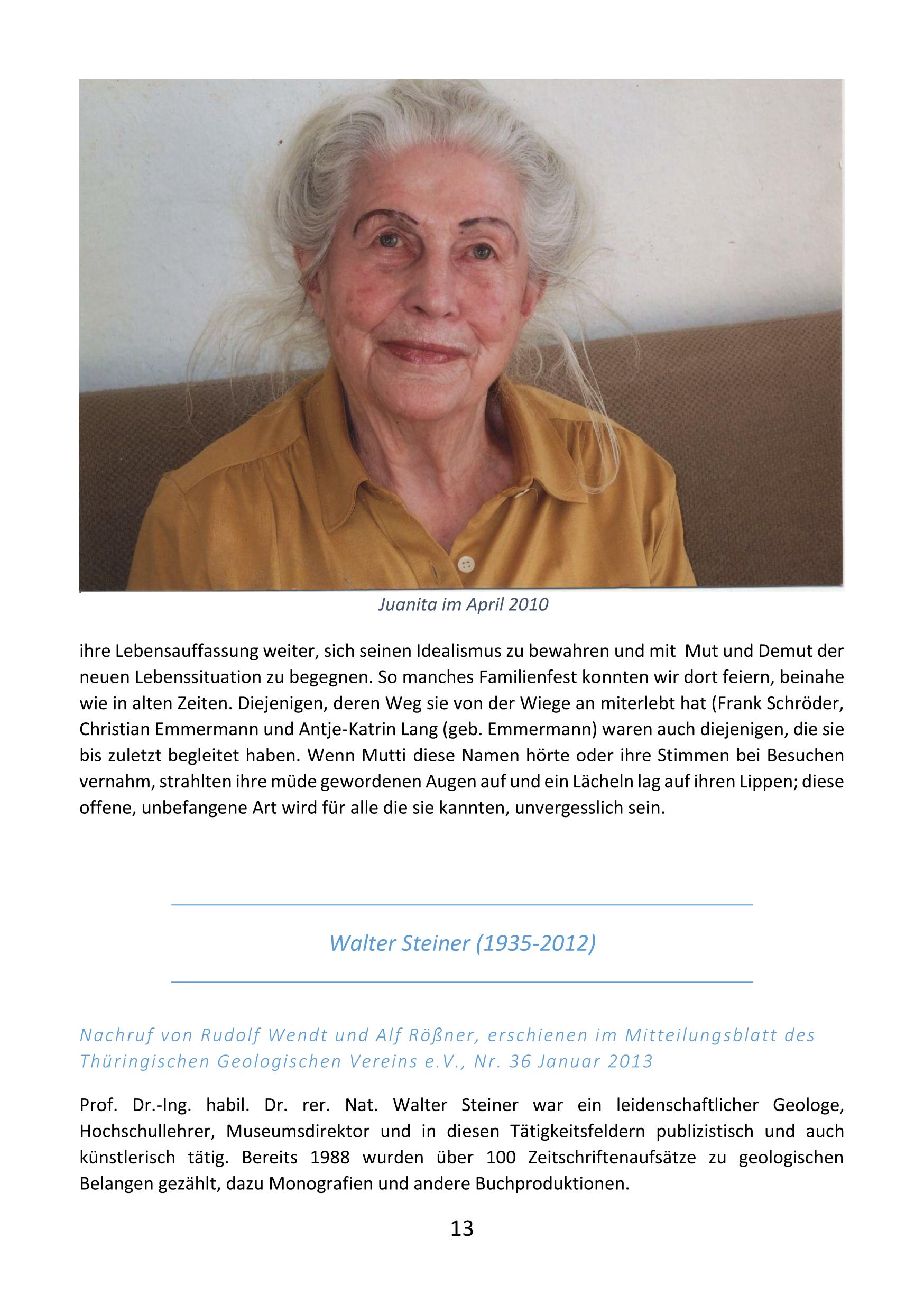 Juanita im April 2010

ihre Lebensauffassung weiter, sich seinen Idealismus zu bewahren und mit  Mut und Demut der neuen Lebenssituation zu begegnen. So manches Familienfest konnten wir dort feiern, beinahe wie in alten Zeiten. Diejenigen, deren Weg sie von der Wiege an miterlebt hat (Frank Schröder, Christian Emmermann und Antje-Katrin Lang (geb. Emmermann) waren auch diejenigen, die sie bis zuletzt begleitet haben. Wenn Mutti diese Namen hörte oder ihre Stimmen bei Besuchen vernahm, strahlten ihre müde gewordenen Augen auf und ein Lächeln lag auf ihren Lippen; diese offene, unbefangene Art wird für alle die sie kannten, unvergesslich sein.

Walter Steiner (1935-2012)

Nachruf von Rudolf Wendt und Alf Rößner, erschienen im Mitteilungsblatt des Thüringischen Geologischen Vereins e.V., Nr. 36 Januar 2013

Prof. Dr.-Ing. habil. Dr. rer. Nat. Walter Steiner war ein leidenschaftlicher Geologe, Hochschullehrer, Museumsdirektor und in diesen Tätigkeitsfeldern publizistisch und auch künstlerisch tätig. Bereits 1988 wurden über 100 Zeitschriftenaufsätze zu geologischen Belangen gezählt, dazu Monografien und andere Buchproduktionen.

13